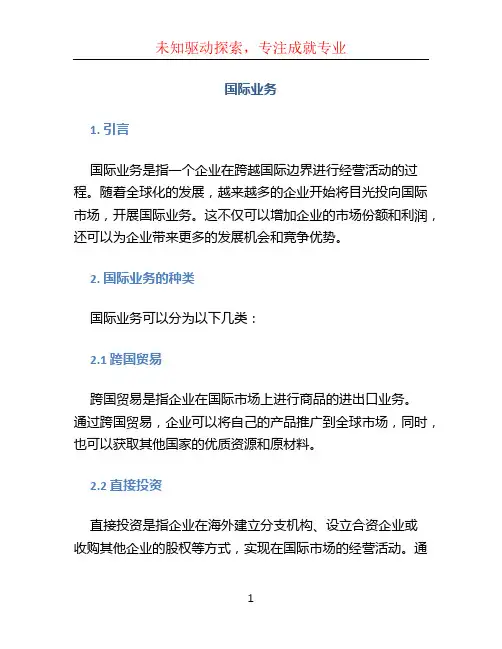 未知驱动探索，专注成就专业

国际业务

1. 引言

国际业务是指一个企业在跨越国际边界进行经营活动的过程。随着全球化的发展，越来越多的企业开始将目光投向国际市场，开展国际业务。这不仅可以增加企业的市场份额和利润，还可以为企业带来更多的发展机会和竞争优势。

2. 国际业务的种类

国际业务可以分为以下几类：

2.1 跨国贸易

跨国贸易是指企业在国际市场上进行商品的进出口业务。通过跨国贸易，企业可以将自己的产品推广到全球市场，同时，也可以获取其他国家的优质资源和原材料。

2.2 直接投资

直接投资是指企业在海外建立分支机构、设立合资企业或收购其他企业的股权等方式，实现在国际市场的经营活动。通

1